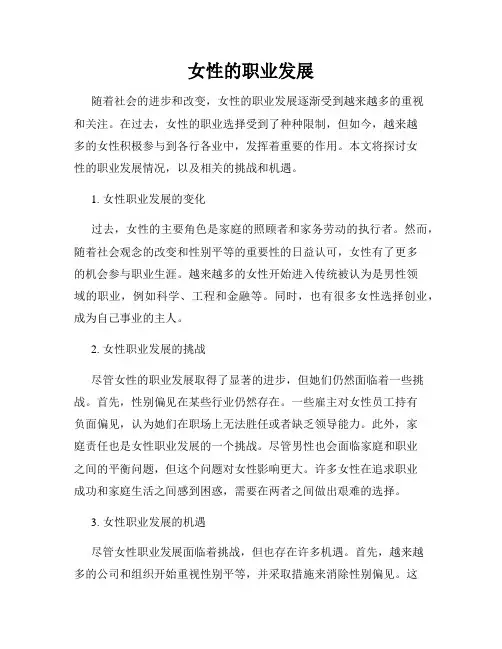 女性的职业发展

随着社会的进步和改变，女性的职业发展逐渐受到越来越多的重视和关注。在过去，女性的职业选择受到了种种限制，但如今，越来越多的女性积极参与到各行各业中，发挥着重要的作用。本文将探讨女性的职业发展情况，以及相关的挑战和机遇。

1. 女性职业发展的变化

过去，女性的主要角色是家庭的照顾者和家务劳动的执行者。然而，随着社会观念的改变和性别平等的重要性的日益认可，女性有了更多的机会参与职业生涯。越来越多的女性开始进入传统被认为是男性领域的职业，例如科学、工程和金融等。同时，也有很多女性选择创业，成为自己事业的主人。

2. 女性职业发展的挑战

尽管女性的职业发展取得了显著的进步，但她们仍然面临着一些挑战。首先，性别偏见在某些行业仍然存在。一些雇主对女性员工持有负面偏见，认为她们在职场上无法胜任或者缺乏领导能力。此外，家庭责任也是女性职业发展的一个挑战。尽管男性也会面临家庭和职业之间的平衡问题，但这个问题对女性影响更大。许多女性在追求职业成功和家庭生活之间感到困惑，需要在两者之间做出艰难的选择。

3. 女性职业发展的机遇

尽管女性职业发展面临着挑战，但也存在许多机遇。首先，越来越多的公司和组织开始重视性别平等，并采取措施来消除性别偏见。这